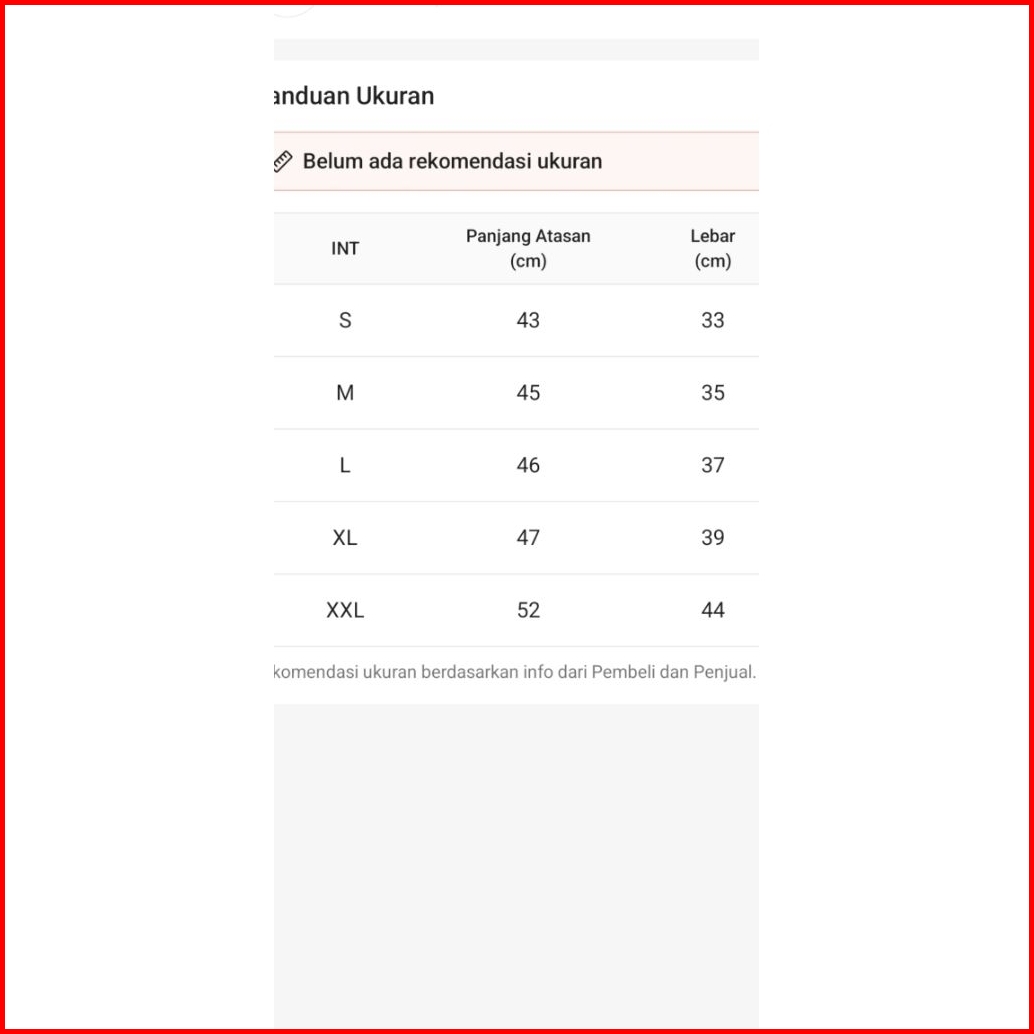 anduan Ukuran

Belum ada rekomendasi ukuran

| INT | Panjang Atasan (cm) | Lebar (cm) |
|---|---|---|
| S | 43 | 33 |
| M | 45 | 35 |
| L | 46 | 37 |
| XL | 47 | 39 |
| XXL | 52 | 44 |

komendasi ukuran berdasarkan info dari Pembeli dan Penjual.